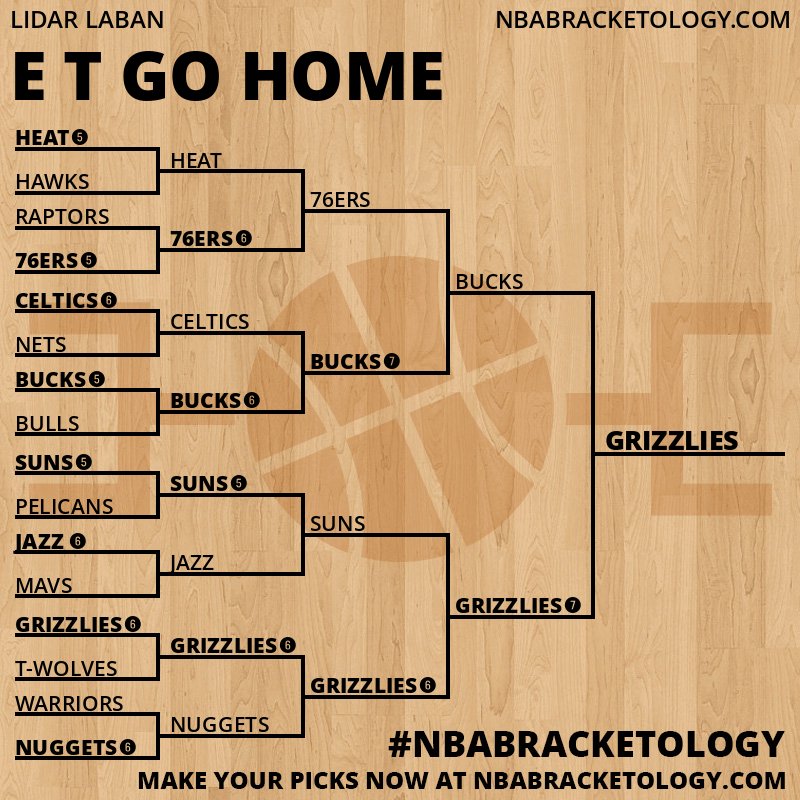 LIDAR LABAN
NBABRACKETOLOGY.COM

E T GO HOME

HEAT 5
HAWKS
RAPTORS
76ERS 5
CELTICS 6
NETS
BUCKS 5
BULLS
SUNS 5
PELICANS
JAZZ 6
MAVS
GRIZZLIES 6
T-WOLVES
WARRIORS
NUGGETS 6

HEAT
76ERS 6
CELTICS
BUCKS 6
SUNS 5
JAZZ
GRIZZLIES 6
NUGGETS

76ERS
BUCKS 7
SUNS
GRIZZLIES 6

BUCKS
GRIZZLIES 7

GRIZZLIES

#NBABRACKETOLOGY
MAKE YOUR PICKS NOW AT NBABRACKETOLOGY.COM